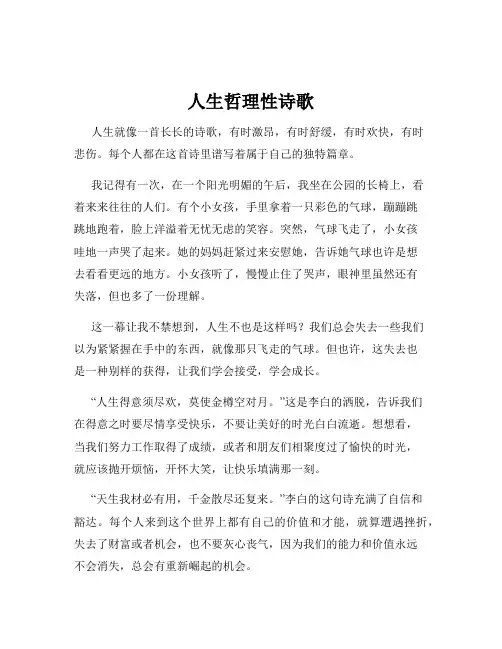 人生哲理性诗歌

人生就像一首长长的诗歌，有时激昂，有时舒缓，有时欢快，有时悲伤。每个人都在这首诗里谱写着属于自己的独特篇章。

我记得有一次，在一个阳光明媚的午后，我坐在公园的长椅上，看着来来往往的人们。有个小女孩，手里拿着一只彩色的气球，蹦蹦跳跳地跑着，脸上洋溢着无忧无虑的笑容。突然，气球飞走了，小女孩哇地一声哭了起来。她的妈妈赶紧过来安慰她，告诉她气球也许是想去看看更远的地方。小女孩听了，慢慢止住了哭声，眼神里虽然还有失落，但也多了一份理解。

这一幕让我不禁想到，人生不也是这样吗？我们总会失去一些我们以为紧紧握在手中的东西，就像那只飞走的气球。但也许，这失去也是一种别样的获得，让我们学会接受，学会成长。

“人生得意须尽欢，莫使金樽空对月。”这是李白的洒脱，告诉我们在得意之时要尽情享受快乐，不要让美好的时光白白流逝。想想看，当我们努力工作取得了成绩，或者和朋友们相聚度过了愉快的时光，就应该抛开烦恼，开怀大笑，让快乐填满那一刻。

“天生我材必有用，千金散尽还复来。”李白的这句诗充满了自信和豁达。每个人来到这个世界上都有自己的价值和才能，就算遭遇挫折，失去了财富或者机会，也不要灰心丧气，因为我们的能力和价值永远不会消失，总会有重新崛起的机会。